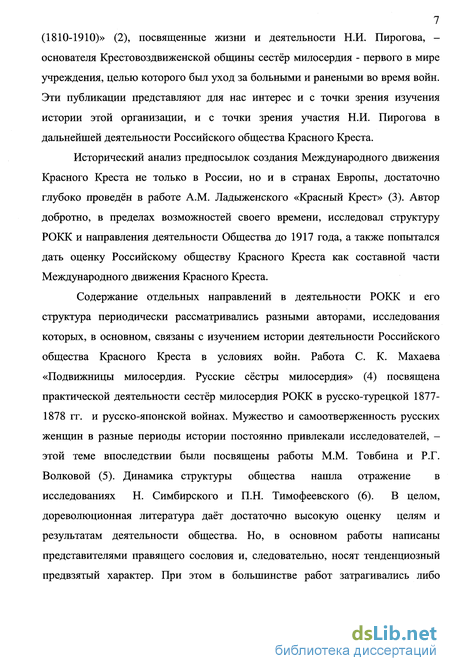 7

(1810-1910)» (2), посвященные жизни и деятельности Н.И. Пирогова, – основателя Крестовоздвиженской общины сестёр милосердия - первого в мире учреждения, целью которого был уход за больными и ранеными во время войн. Эти публикации представляют для нас интерес и с точки зрения изучения истории этой организации, и с точки зрения участия Н.И. Пирогова в дальнейшей деятельности Российского общества Красного Креста.

Исторический анализ предпосылок создания Международного движения Красного Креста не только в России, но и в странах Европы, достаточно глубоко проведён в работе А.М. Ладыженского «Красный Крест» (3). Автор добротно, в пределах возможностей своего времени, исследовал структуру РОКК и направления деятельности Общества до 1917 года, а также попытался дать оценку Российскому обществу Красного Креста как составной части Международного движения Красного Креста.

Содержание отдельных направлений в деятельности РОКК и его структура периодически рассматривались разными авторами, исследования которых, в основном, связаны с изучением истории деятельности Российского общества Красного Креста в условиях войн. Работа С. К. Махаева «Подвижницы милосердия. Русские сёстры милосердия» (4) посвящена практической деятельности сестёр милосердия РОКК в русско-турецкой 1877-1878 гг. и русско-японской войнах. Мужество и самоотверженность русских женщин в разные периоды истории постоянно привлекали исследователей, – этой теме впоследствии были посвящены работы М.М. Товбина и Р.Г. Волковой (5). Динамика структуры общества нашла отражение в исследованиях Н. Симбирского и П.Н. Тимофеевского (6). В целом, дореволюционная литература даёт достаточно высокую оценку целям и результатам деятельности общества. Но, в основном работы написаны представителями правящего сословия и, следовательно, носят тенденциозный предвзятый характер. При этом в большинстве работ затрагивались либо

dsLib.net
библиотека диссертаций